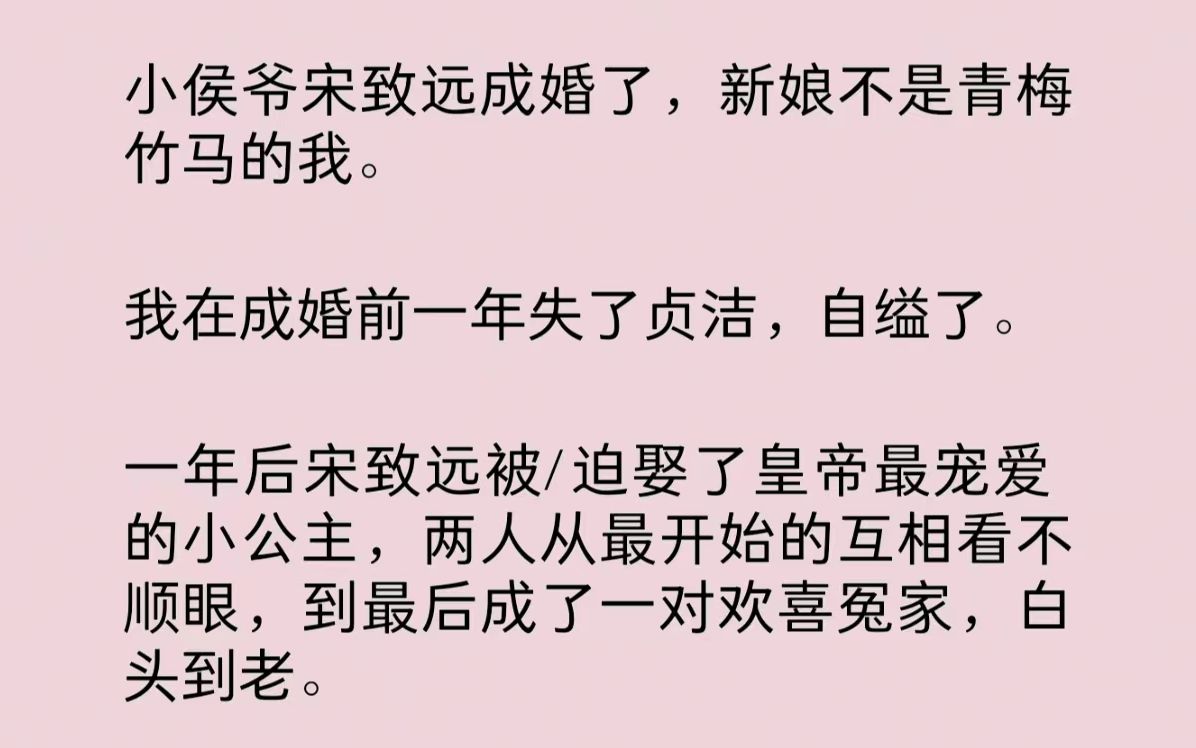 小侯爷宋致远成婚了，新娘不是青梅竹马的我。

我在成婚前一年失了贞洁，自缢了。

一年后宋致远被/迫娶了皇帝最宠爱的小公主，两人从最开始的互相看不顺眼，到最后成了一对欢喜冤家，白头到老。